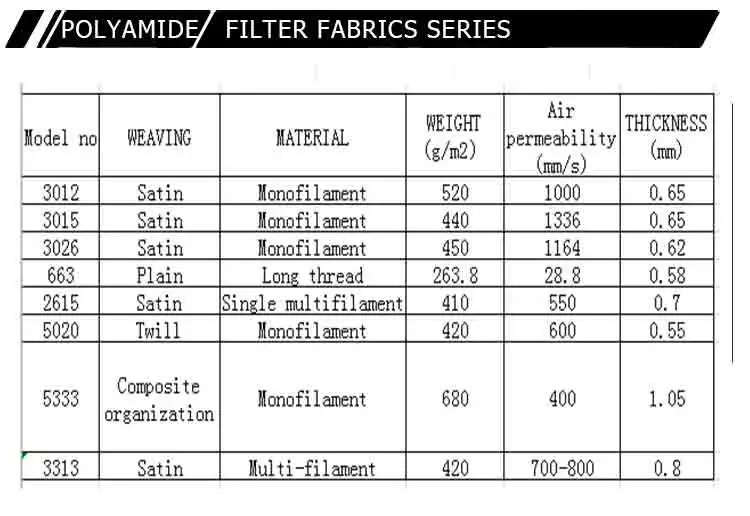 POLYAMIDE FILTER FABRICS SERIES

| Model no | WEAVING | MATERIAL | WEIGHT (g/m2) | Air permeability (mm/s) | THICKNESS (mm) |
|---|---|---|---|---|---|
| 3012 | Satin | Monofilament | 520 | 1000 | 0.65 |
| 3015 | Satin | Monofilament | 440 | 1336 | 0.65 |
| 3026 | Satin | Monofilament | 450 | 1164 | 0.62 |
| 663 | Plain | Long thread | 263.8 | 28.8 | 0.58 |
| 2615 | Satin | Single multifilament | 410 | 550 | 0.7 |
| 5020 | Twill | Monofilament | 420 | 600 | 0.55 |
| 5333 | Composite organization | Monofilament | 680 | 400 | 1.05 |
| 3313 | Satin | Multi-filament | 420 | 700-800 | 0.8 |